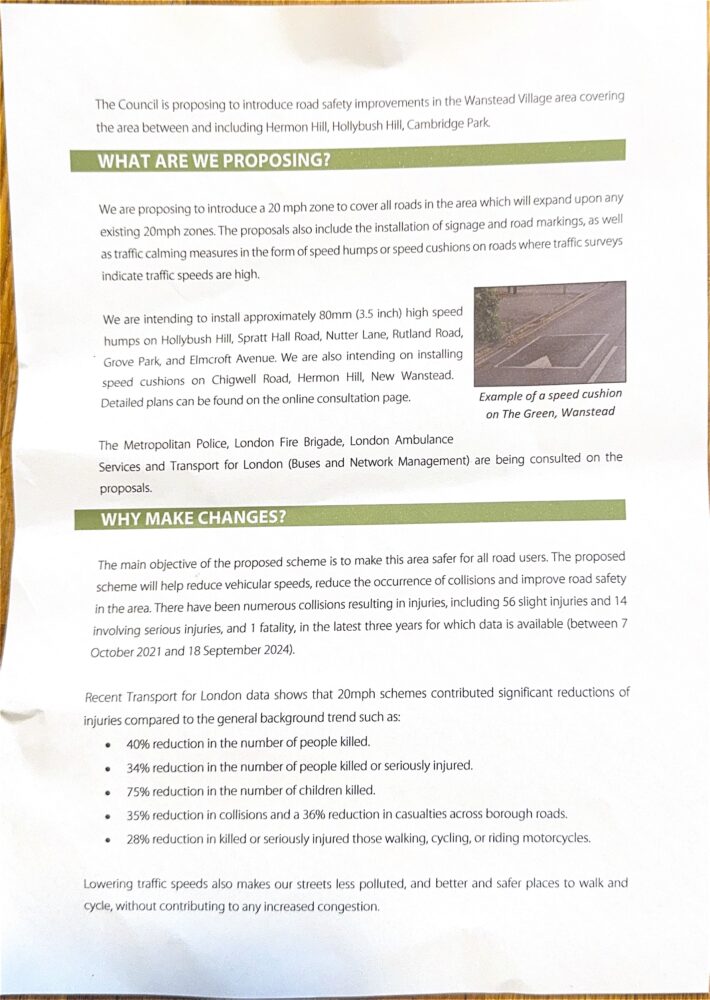 The Council is proposing to introduce road safety improvements in the Wanstead Village area covering the area between and including Hermon Hill, Hollybush Hill, Cambridge Park.

WHAT ARE WE PROPOSING?

We are proposing to introduce a 20 mph zone to cover all roads in the area which will expand upon any existing 20mph zones. The proposals also include the installation of signage and road markings, as well as traffic calming measures in the form of speed humps or speed cushions on roads where traffic surveys indicate traffic speeds are high.

We are intending to install approximately 80mm (3.5 inch) high speed humps on Hollybush Hill, Spratt Hall Road, Nutter Lane, Rutland Road, Grove Park, and Elmcroft Avenue. We are also intending on installing speed cushions on Chigwell Road, Hermon Hill, New Wanstead. Detailed plans can be found on the online consultation page.

Example of a speed cushion on The Green, Wanstead

The Metropolitan Police, London Fire Brigade, London Ambulance Services and Transport for London (Buses and Network Management) are being consulted on the proposals.

WHY MAKE CHANGES?

The main objective of the proposed scheme is to make this area safer for all road users. The proposed scheme will help reduce vehicular speeds, reduce the occurrence of collisions and improve road safety in the area. There have been numerous collisions resulting in injuries, including 56 slight injuries and 14 involving serious injuries, and 1 fatality, in the latest three years for which data is available (between 7 October 2021 and 18 September 2024).

Recent Transport for London data shows that 20mph schemes contributed significant reductions of injuries compared to the general background trend such as:
• 40% reduction in the number of people killed.
• 34% reduction in the number of people killed or seriously injured.
• 75% reduction in the number of children killed.
• 35% reduction in collisions and a 36% reduction in casualties across borough roads.
• 28% reduction in killed or seriously injured those walking, cycling, or riding motorcycles.

Lowering traffic speeds also makes our streets less polluted, and better and safer places to walk and cycle, without contributing to any increased congestion.